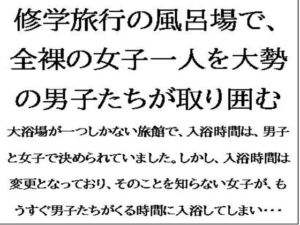 修学旅行の風呂場で、全裸の女子一人を大勢の男子たちが取り囲む

大浴場が一つしかない旅館で、入浴時間は、男子と女子で決められていました。しかし、入浴時間は変更となっており、そのことを知らない女子が、もうすぐ男子たちがくる時間に入浴してしまい・・・